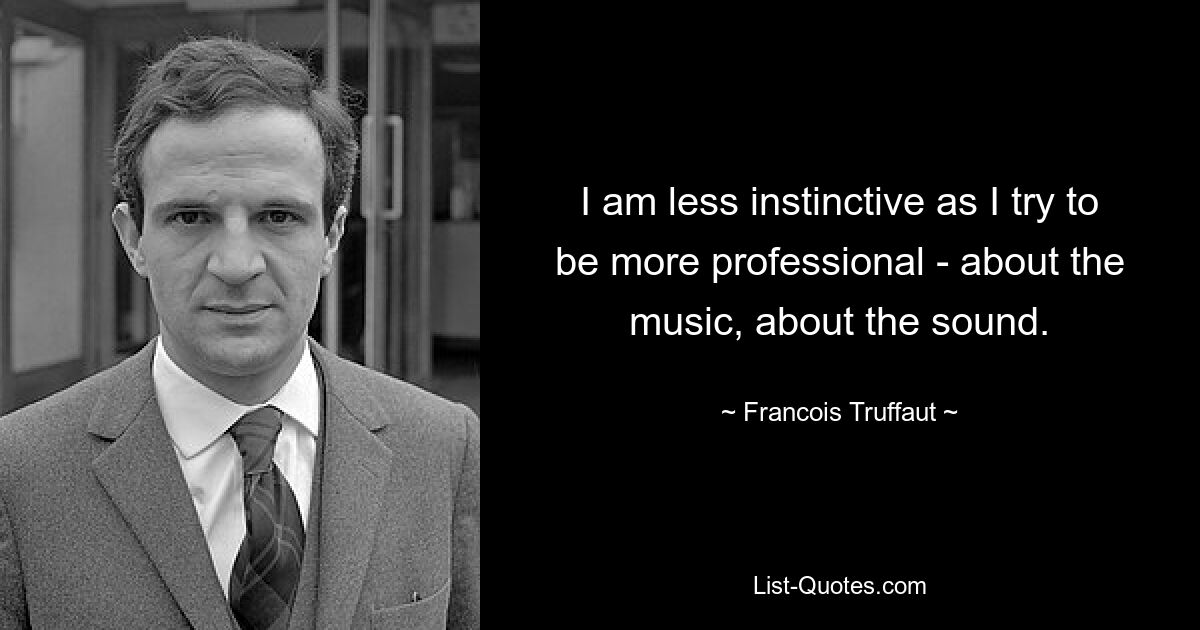 I am less instinctive as I try to be more professional - about the music, about the sound.

~ Francois Truffaut ~

List-Quotes.com